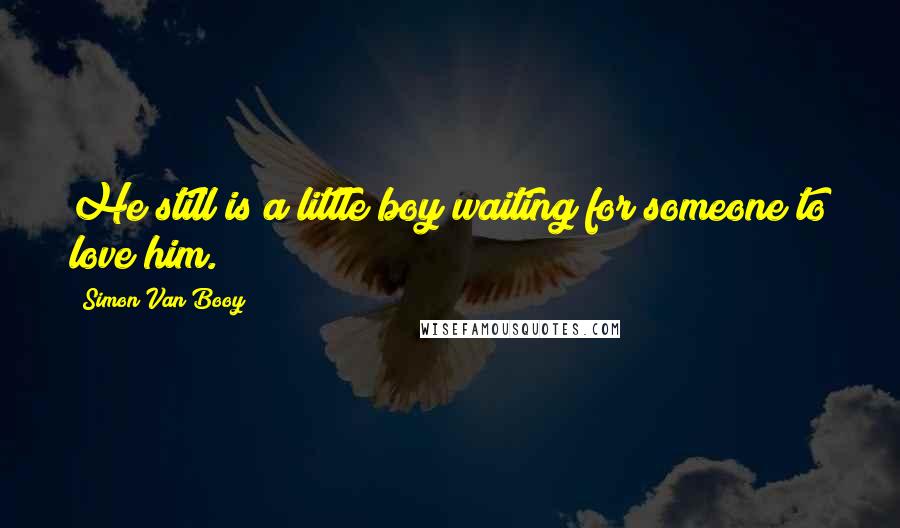 He still is a little boy waiting for someone to love him.

Simon Van Booy

WISEFAMOUSQUOTES.COM